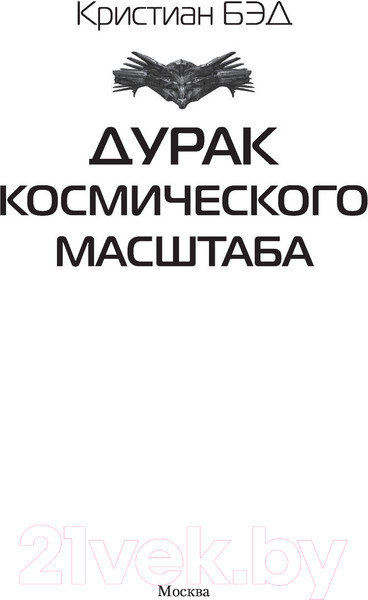 Кристиан БЭД

ДУРАК КОСМИЧЕСКОГО МАСШТАБА

21vek.by

Москва